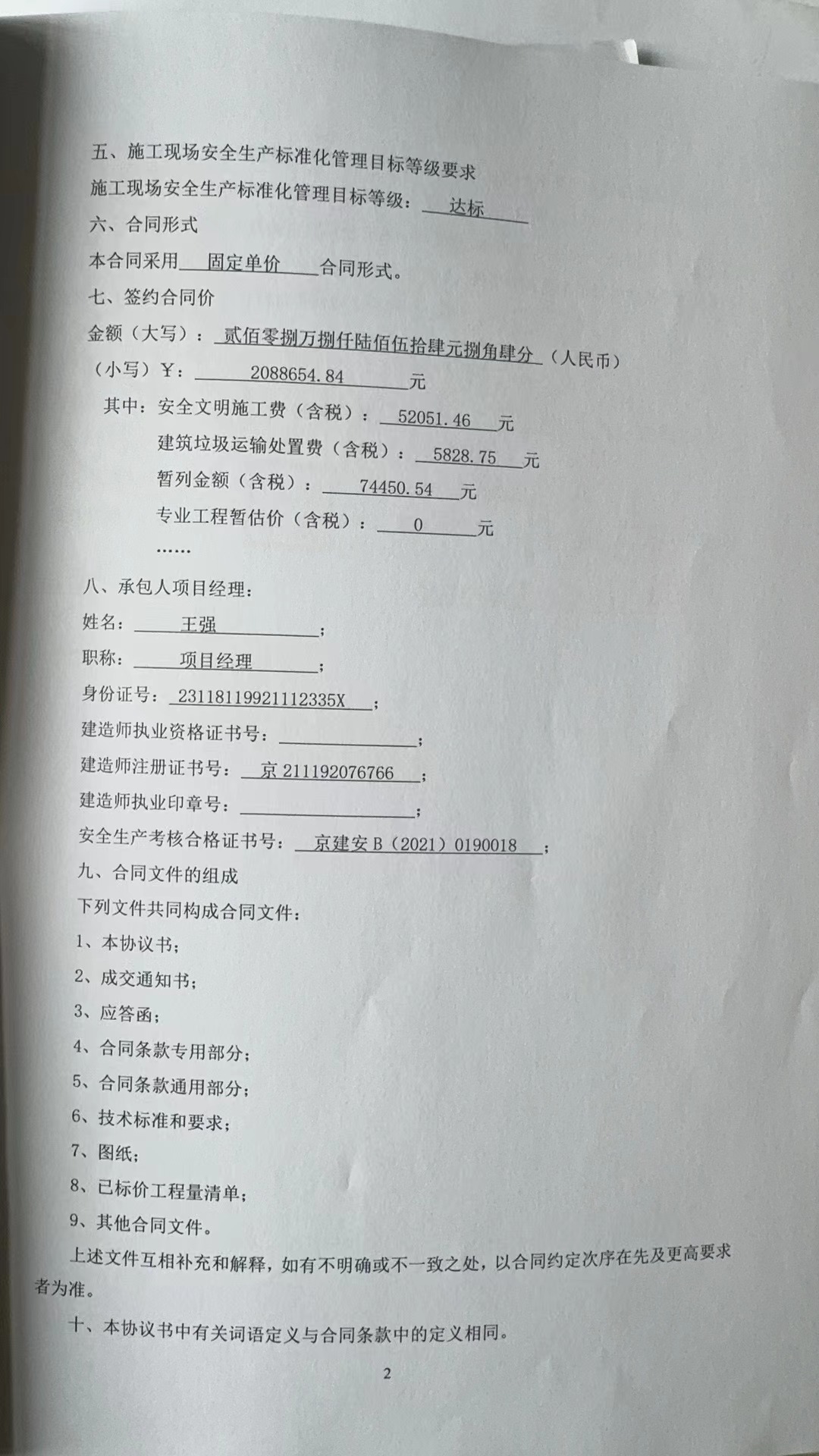 五、施工现场安全生产标准化管理目标等级要求

施工现场安全生产标准化管理目标等级：达标

六、合同形式

本合同采用 固定单价 合同形式。

七、签约合同价

金额（大写）：贰佰零捌万捌仟陆佰伍拾肆元捌角肆分（人民币）

（小写）¥：2088654.84 元

其中：安全文明施工费（含税）：52051.46 元

建筑垃圾运输处置费（含税）：5828.75 元

暂列金额（含税）：74450.54 元

专业工程暂估价（含税）：0 元

……

八、承包人项目经理：

姓名：王强；

职称：项目经理；

身份证号：23118119921112335X；

建造师执业资格证书号：；

建造师注册证书号：京 211192076766；

建造师执业印章号：；

安全生产考核合格证书号：京建安 B（2021）0190018；

九、合同文件的组成

下列文件共同构成合同文件：

1、本协议书；

2、成交通知书；

3、应答函；

4、合同条款专用部分；

5、合同条款通用部分；

6、技术标准和要求；

7、图纸；

8、已标价工程量清单；

9、其他合同文件。

上述文件互相补充和解释，如有不明确或不一致之处，以合同约定次序在先及更高要求者为准。

十、本协议书中有关词语定义与合同条款中的定义相同。

2